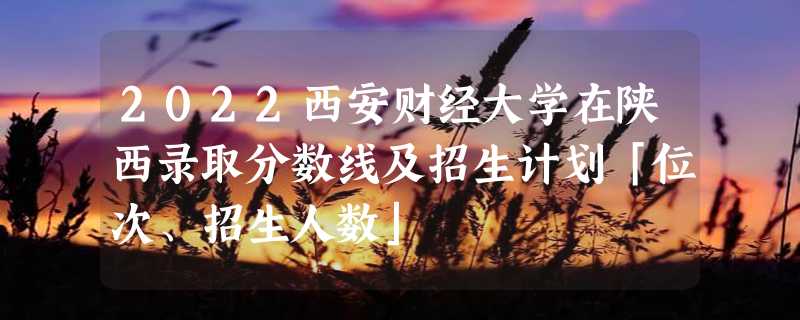 2022西安财经大学在陕西录取分数线及招生计划「位次、招生人数」